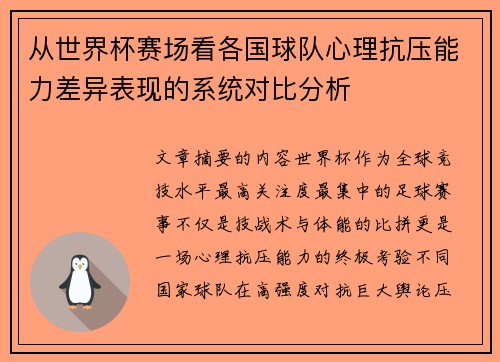 从世界杯赛场看各国球队心理抗压能力差异表现的系统对比分析

文章摘要的内容世界杯作为全球竞技水平最高关注度最集中的足球赛事不仅是技战术与体能的比拼更是一场心理抗压能力的终极考验不同国家球队在高强度对抗巨大舆论压